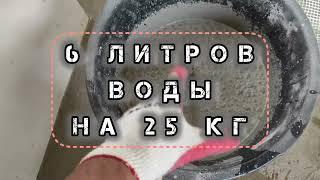 6 ЛИТРОВ
ВОДЫ
НА 25 КГ